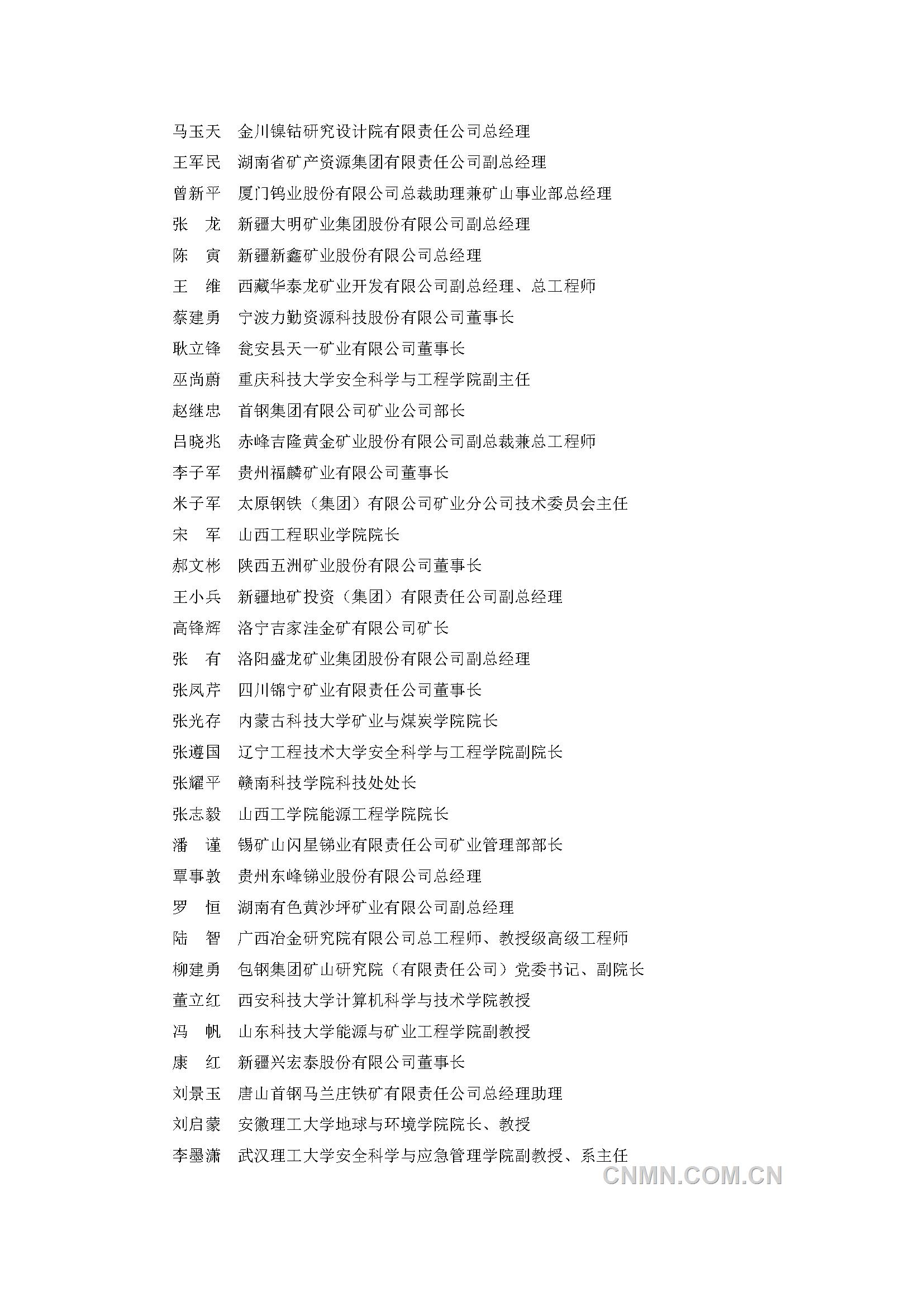 马玉天　金川镍钴研究设计院有限责任公司总经理
王军民　湖南省矿产资源集团有限责任公司副总经理
曾新平　厦门钨业股份有限公司总裁助理兼矿山事业部总经理
张　龙　新疆大明矿业集团股份有限公司副总经理
陈　寅　新疆新鑫矿业股份有限公司总经理
王　维　西藏华泰龙矿业开发有限公司副总经理、总工程师
蔡建勇　宁波力勤资源科技股份有限公司董事长
耿立锋　瓮安县天一矿业有限公司董事长
巫尚蔚　重庆科技大学安全科学与工程学院副主任
赵继忠　首钢集团有限公司矿业公司部长
吕晓兆　赤峰吉隆黄金矿业股份有限公司副总裁兼总工程师
李子军　贵州福麟矿业有限公司董事长
米子军　太原钢铁（集团）有限公司矿业分公司技术委员会主任
宋　军　山西工程职业学院院长
郝文彬　陕西五洲矿业股份有限公司董事长
王小兵　新疆地矿投资（集团）有限责任公司副总经理
高锋辉　洛宁吉家洼金矿有限公司矿长
张　有　洛阳盛龙矿业集团股份有限公司副总经理
张凤芹　四川锦宁矿业有限责任公司董事长
张光存　内蒙古科技大学矿业与煤炭学院院长
张遵国　辽宁工程技术大学安全科学与工程学院副院长
张耀平　赣南科技学院科技处处长
张志毅　山西工学院能源工程学院院长
潘　谨　锡矿山闪星锑业有限责任公司矿业管理部部长
覃事敦　贵州东峰锑业股份有限公司总经理
罗　恒　湖南有色黄沙坪矿业有限公司副总经理
陆　智　广西冶金研究院有限公司总工程师、教授级高级工程师
柳建勇　包钢集团矿山研究院（有限责任公司）党委书记、副院长
董立红　西安科技大学计算机科学与技术学院教授
冯　帆　山东科技大学能源与矿业工程学院副教授
康　红　新疆兴宏泰股份有限公司董事长
刘景玉　唐山首钢马兰庄铁矿有限责任公司总经理助理
刘启蒙　安徽理工大学地球与环境学院院长、教授
李墨潇　武汉理工大学安全科学与应急管理学院副教授、系主任

CNMN.COM.CN